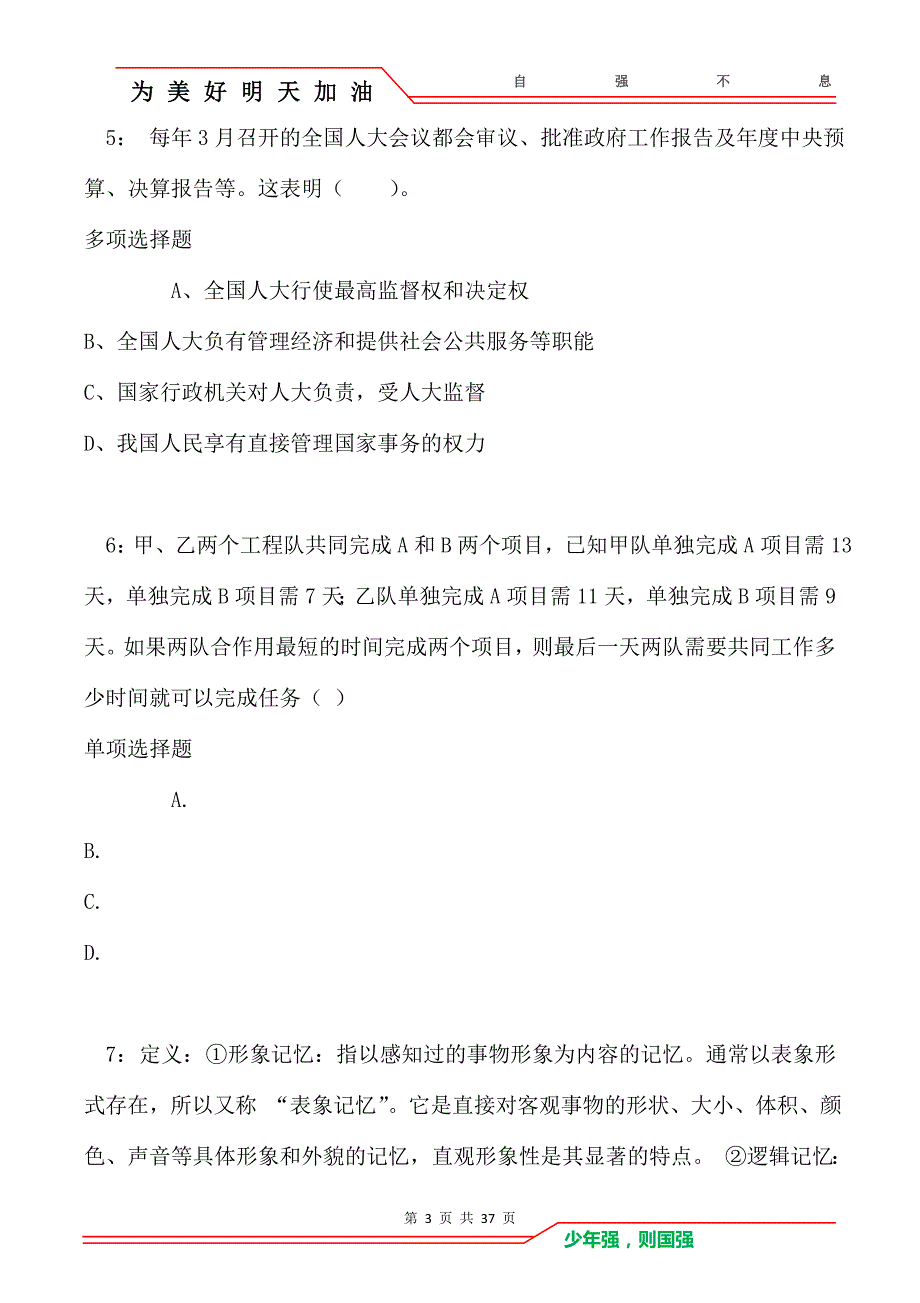 为美好明天加油　　　　自　　强　　不　　息

5：　每年3月召开的全国人大会议都会审议、批准政府工作报告及年度中央预算、决算报告等。这表明（　　）。

多项选择题

A、全国人大行使最高监督权和决定权

B、全国人大负有管理经济和提供社会公共服务等职能

C、国家行政机关对人大负责，受人大监督

D、我国人民享有直接管理国家事务的权力

6：甲、乙两个工程队共同完成A和B两个项目，已知甲队单独完成A项目需13天，单独完成B项目需7天；乙队单独完成A项目需11天，单独完成B项目需9天。如果两队合作用最短的时间完成两个项目，则最后一天两队需要共同工作多少时间就可以完成任务（ ）

单项选择题

A.

B.

C.

D.

7：定义：①形象记忆：指以感知过的事物形象为内容的记忆。通常以表象形式存在，所以又称 “表象记忆”。它是直接对客观事物的形状、大小、体积、颜色、声音等具体形象和外貌的记忆，直观形象性是其显著的特点。 ②逻辑记忆：

第 3 页 共 37 页

少年强，则国强